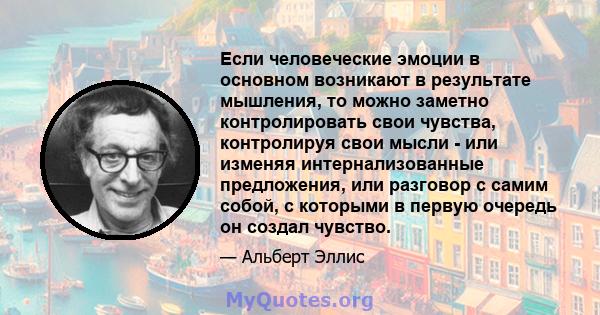 Если человеческие эмоции в основном возникают в результате мышления, то можно заметно контролировать свои чувства, контролируя свои мысли - или изменяя интернализованные предложения, или разговор с самим собой, с которыми в первую очередь он создал чувство.

— Альберт Эллис

MyQuotes.org